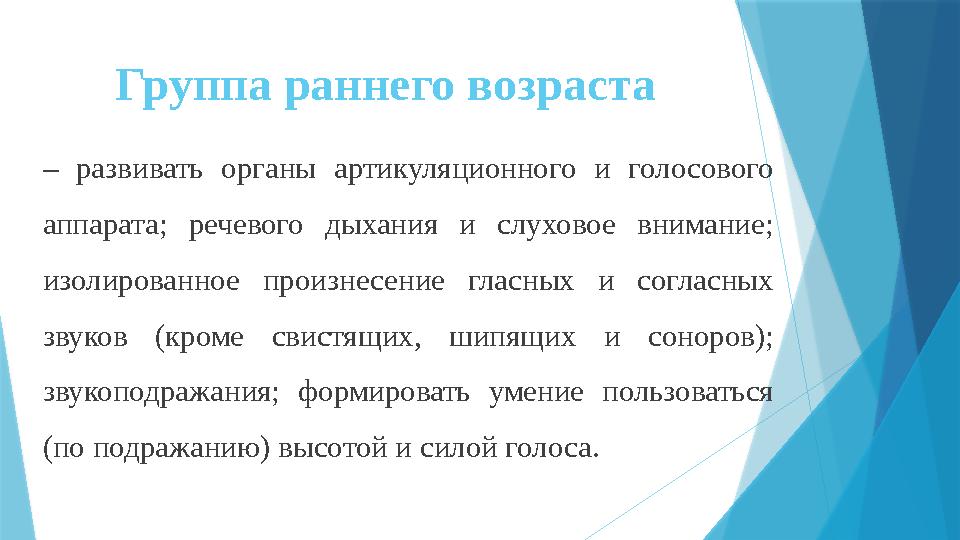 Группа раннего возраста

– развивать органы артикуляционного и голосового аппарата; речевого дыхания и слуховое внимание; изолированное произнесение гласных и согласных звуков (кроме свистящих, шипящих и соноров); звукоподражания; формировать умение пользоваться (по подражанию) высотой и силой голоса.